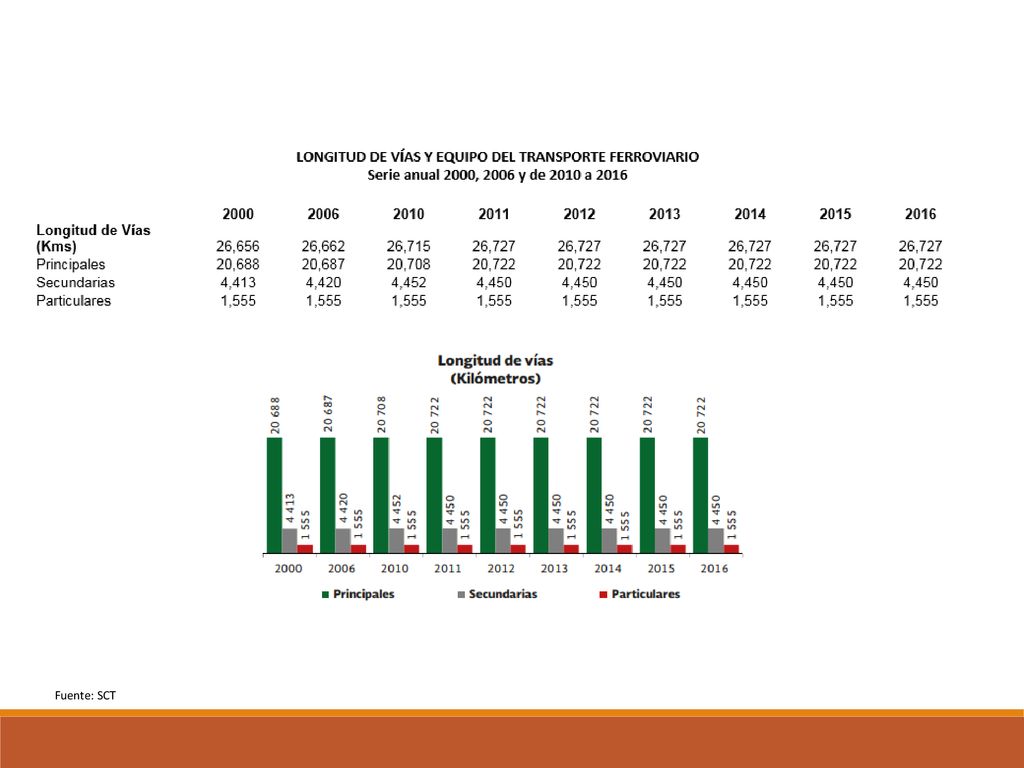 LONGITUD DE VÍAS Y EQUIPO DEL TRANSPORTE FERROVIARIO
Serie anual 2000, 2006 y de 2010 a 2016

| | 2000 | 2006 | 2010 | 2011 | 2012 | 2013 | 2014 | 2015 | 2016 |
|---|---|---|---|---|---|---|---|---|---|
| Longitud de Vías (Kms) | 26,656 | 26,662 | 26,715 | 26,727 | 26,727 | 26,727 | 26,727 | 26,727 | 26,727 |
| Principales | 20,688 | 20,687 | 20,708 | 20,722 | 20,722 | 20,722 | 20,722 | 20,722 | 20,722 |
| Secundarias | 4,413 | 4,420 | 4,452 | 4,450 | 4,450 | 4,450 | 4,450 | 4,450 | 4,450 |
| Particulares | 1,555 | 1,555 | 1,555 | 1,555 | 1,555 | 1,555 | 1,555 | 1,555 | 1,555 |

Longitud de vías
(Kilómetros)

20 688
4 413
1 555
20 687
4 420
1 555
20 708
4 452
1 555
20 722
4 450
1 555
20 722
4 450
1 555
20 722
4 450
1 555
20 722
4 450
1 555
20 722
4 450
1 555
20 722
4 450
1 555

2000 2006 2010 2011 2012 2013 2014 2015 2016

Principales Secundarias Particulares

Fuente: SCT